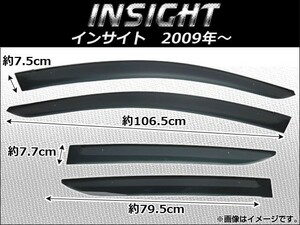 INSIGHT
インサイト　2009年～

約7.5cm

約106.5cm

約7.7cm

約79.5cm

※画像はイメージです。